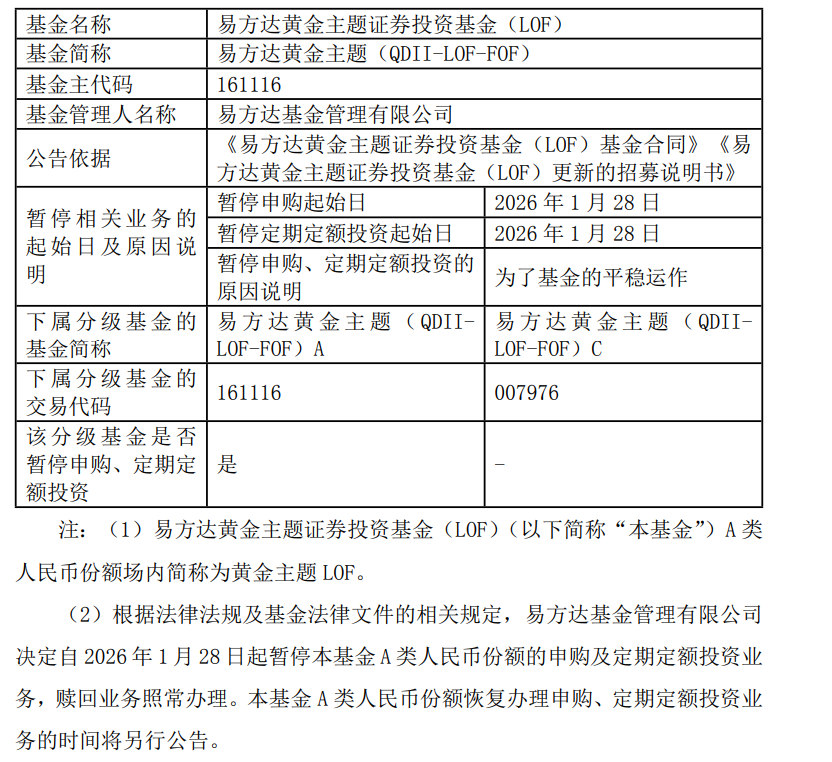 | 基金名称 | 易方达黄金主题证券投资基金（LOF） | |
|---|---|---|
| 基金简称 | 易方达黄金主题（QDII-LOF-FOF） | |
| 基金主代码 | 161116 | |
| 基金管理人名称 | 易方达基金管理有限公司 | |
| 公告依据 | 《易方达黄金主题证券投资基金（LOF）基金合同》《易方达黄金主题证券投资基金（LOF）更新的招募说明书》 | |
| 暂停相关业务的起始日及原因说明 | 暂停申购起始日 | 2026 年 1 月 28 日 |
| | 暂停定期定额投资起始日 | 2026 年 1 月 28 日 |
| | 暂停申购、定期定额投资的原因说明 | 为了基金的平稳运作 |
| 下属分级基金的基金简称 | 易方达黄金主题（QDII-LOF-FOF）A | 易方达黄金主题（QDII-LOF-FOF）C |
| 下属分级基金的交易代码 | 161116 | 007976 |
| 该分级基金是否暂停申购、定期定额投资 | 是 | - |

注：（1）易方达黄金主题证券投资基金（LOF）（以下简称“本基金”）A 类人民币份额场内简称为黄金主题 LOF。

（2）根据法律法规及基金法律文件的相关规定，易方达基金管理有限公司决定自 2026 年 1 月 28 日起暂停本基金 A 类人民币份额的申购及定期定额投资业务，赎回业务照常办理。本基金 A 类人民币份额恢复办理申购、定期定额投资业务的时间将另行公告。